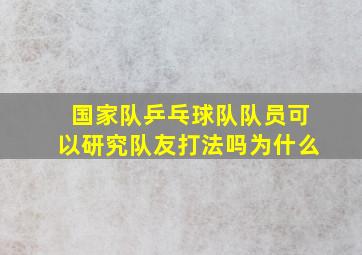 国家队乒乓球队队员可以研究队友打法吗为什么